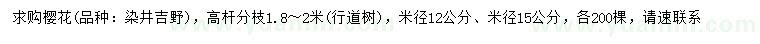 求购樱花(品种：染井吉野)，高杆分枝1.8～2米(行道树)，米径12公分、米径15公分，各200棵，请速联系